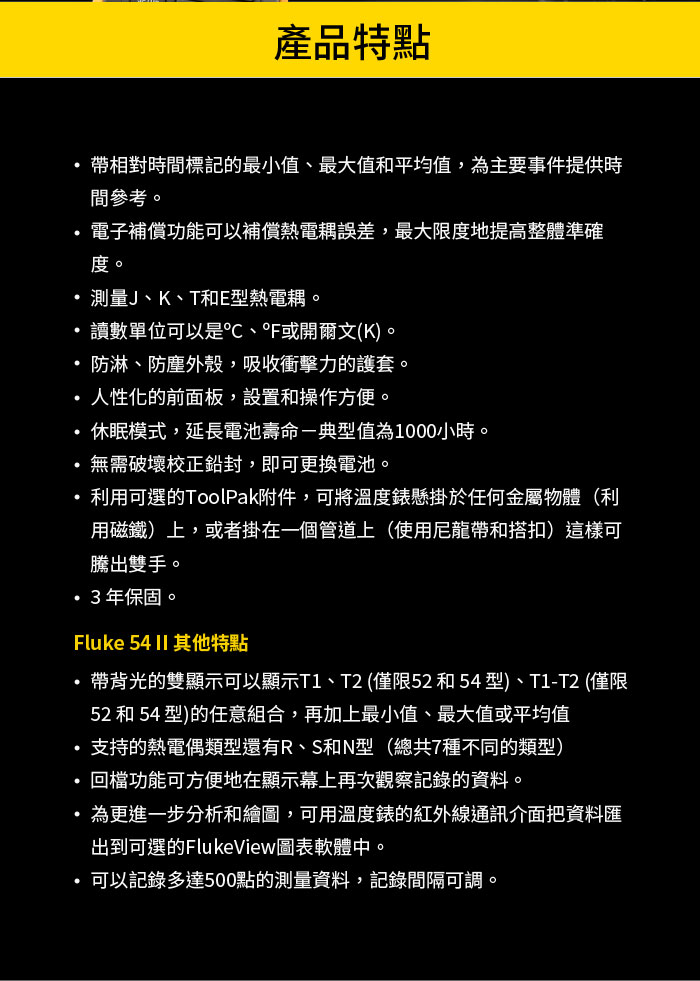 產品特點

• 帶相對時間標記的最小值、最大值和平均值，為主要事件提供時間參考。
• 電子補償功能可以補償熱電耦誤差，最大限度地提高整體準確度。
• 測量J、K、T和E型熱電耦。
• 讀數單位可以是°C、°F或開爾文(K)。
• 防淋、防塵外殼，吸收衝擊力的護套。
• 人性化的前面板，設置和操作方便。
• 休眠模式，延長電池壽命－典型值為1000小時。
• 無需破壞校正鉛封，即可更換電池。
• 利用可選的ToolPak附件，可將溫度錶懸掛於任何金屬物體（利用磁鐵）上，或者掛在一個管道上（使用尼龍帶和搭扣）這樣可騰出雙手。
• 3 年保固。

Fluke 54 II 其他特點

• 帶背光的雙顯示可以顯示T1、T2 (僅限52 和 54 型)、T1-T2 (僅限52 和 54 型)的任意組合，再加上最小值、最大值或平均值
• 支持的熱電偶類型還有R、S和N型（總共7種不同的類型）
• 回檔功能可方便地在顯示幕上再次觀察記錄的資料。
• 為更進一步分析和繪圖，可用溫度錶的紅外線通訊介面把資料匯出到可選的FlukeView圖表軟體中。
• 可以記錄多達500點的測量資料，記錄間隔可調。